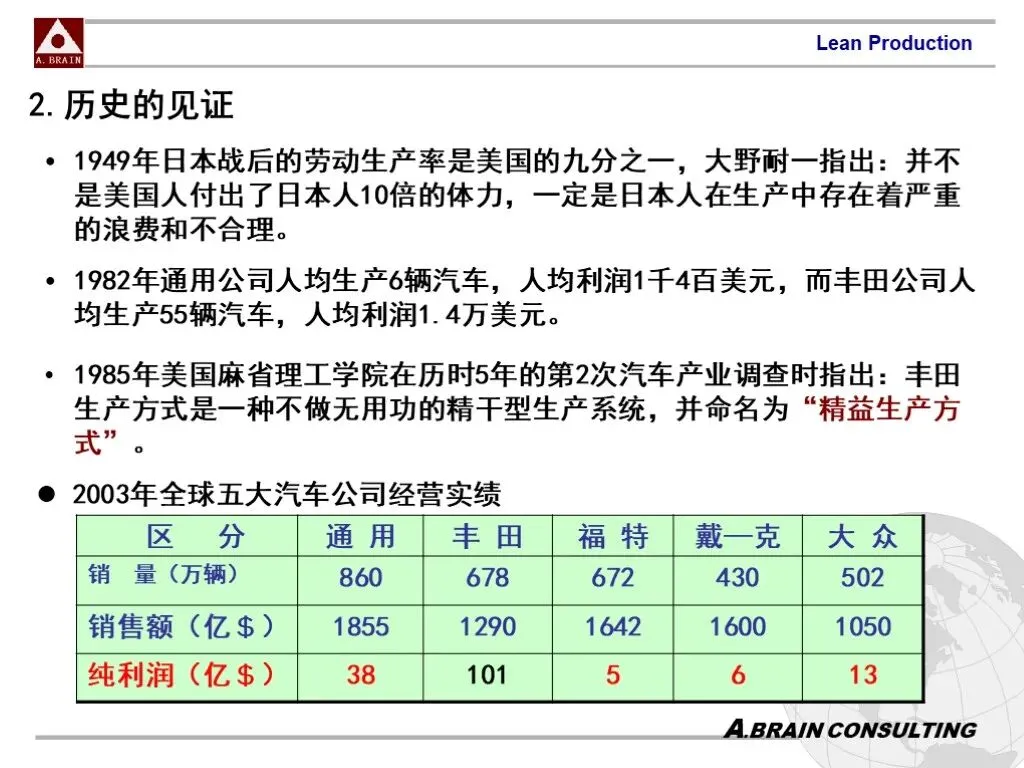 A. BRAIN

Lean Production

2. 历史的见证

• 1949年日本战后的劳动生产率是美国的九分之一，大野耐一指出：并不是美国人付出了日本人10倍的体力，一定是日本人在生产中存在着严重的浪费和不合理。

• 1982年通用公司人均生产6辆汽车，人均利润1千4百美元，而丰田公司人均生产55辆汽车，人均利润1.4万美元。

• 1985年美国麻省理工学院在历时5年的第2次汽车产业调查时指出：丰田生产方式是一种不做无用功的精干型生产系统，并命名为“精益生产方式”。

● 2003年全球五大汽车公司经营实绩

| 区　分 | 通 用 | 丰 田 | 福 特 | 戴—克 | 大 众 |
|---|---|---|---|---|---|
| 销　量（万辆） | 860 | 678 | 672 | 430 | 502 |
| 销售额（亿＄） | 1855 | 1290 | 1642 | 1600 | 1050 |
| 纯利润（亿＄） | 38 | 101 | 5 | 6 | 13 |

A.BRAIN CONSULTING